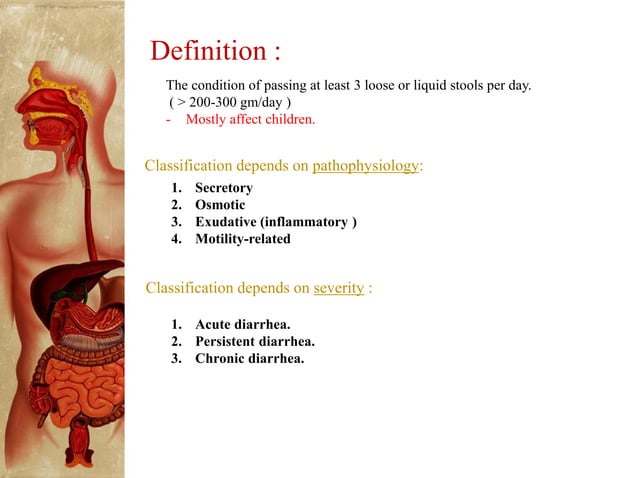 Definition :

The condition of passing at least 3 loose or liquid stools per day. ( > 200-300 gm/day )
- Mostly affect children.

Classification depends on pathophysiology:

1. Secretory
2. Osmotic
3. Exudative (inflammatory )
4. Motility-related

Classification depends on severity :

1. Acute diarrhea.
2. Persistent diarrhea.
3. Chronic diarrhea.